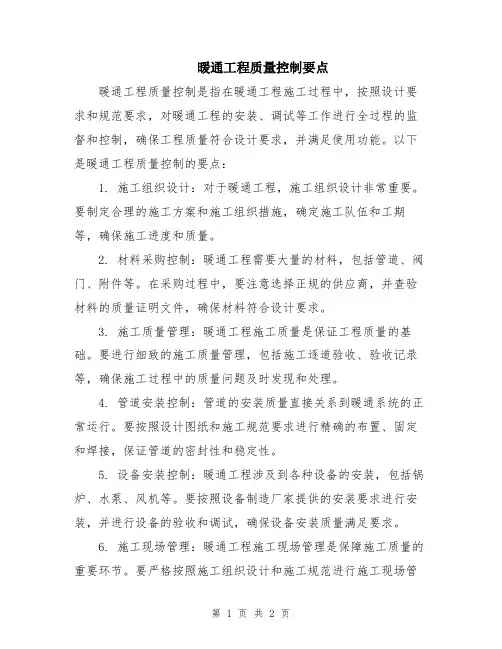 暖通工程质量控制要点

暖通工程质量控制是指在暖通工程施工过程中，按照设计要求和规范要求，对暖通工程的安装、调试等工作进行全过程的监督和控制，确保工程质量符合设计要求，并满足使用功能。以下是暖通工程质量控制的要点：

1. 施工组织设计：对于暖通工程，施工组织设计非常重要。要制定合理的施工方案和施工组织措施，确定施工队伍和工期等，确保施工进度和质量。

2. 材料采购控制：暖通工程需要大量的材料，包括管道、阀门、附件等。在采购过程中，要注意选择正规的供应商，并查验材料的质量证明文件，确保材料符合设计要求。

3. 施工质量管理：暖通工程施工质量是保证工程质量的基础。要进行细致的施工质量管理，包括施工逐道验收、验收记录等，确保施工过程中的质量问题及时发现和处理。

4. 管道安装控制：管道的安装质量直接关系到暖通系统的正常运行。要按照设计图纸和施工规范要求进行精确的布置、固定和焊接，保证管道的密封性和稳定性。

5. 设备安装控制：暖通工程涉及到各种设备的安装，包括锅炉、水泵、风机等。要按照设备制造厂家提供的安装要求进行安装，并进行设备的验收和调试，确保设备安装质量满足要求。

6. 施工现场管理：暖通工程施工现场管理是保障施工质量的重要环节。要严格按照施工组织设计和施工规范进行施工现场管

第 1 页 共 2 页